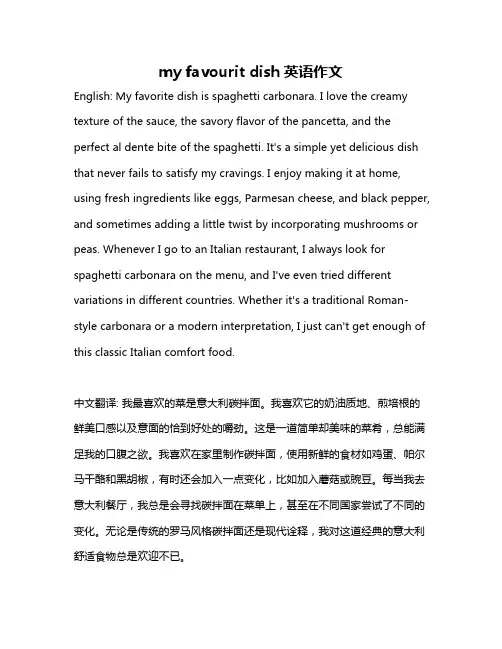 my favourit dish 英语作文

English: My favorite dish is spaghetti carbonara. I love the creamy texture of the sauce, the savory flavor of the pancetta, and the perfect al dente bite of the spaghetti. It's a simple yet delicious dish that never fails to satisfy my cravings. I enjoy making it at home, using fresh ingredients like eggs, Parmesan cheese, and black pepper, and sometimes adding a little twist by incorporating mushrooms or peas. Whenever I go to an Italian restaurant, I always look for spaghetti carbonara on the menu, and I've even tried different variations in different countries. Whether it's a traditional Roman-style carbonara or a modern interpretation, I just can't get enough of this classic Italian comfort food.

中文翻译: 我最喜欢的菜是意大利碳拌面。我喜欢它的奶油质地、煎培根的鲜美口感以及意面的恰到好处的嚼劲。这是一道简单却美味的菜肴，总能满足我的口腹之欲。我喜欢在家里制作碳拌面，使用新鲜的食材如鸡蛋、帕尔马干酪和黑胡椒，有时还会加入一点变化，比如加入蘑菇或豌豆。每当我去意大利餐厅，我总是会寻找碳拌面在菜单上，甚至在不同国家尝试了不同的变化。无论是传统的罗马风格碳拌面还是现代诠释，我对这道经典的意大利舒适食物总是欢迎不已。